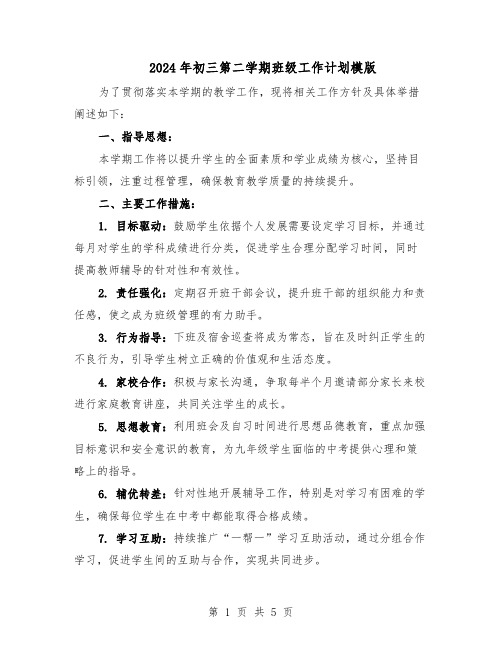 2024年初三第二学期班级工作计划模版

为了贯彻落实本学期的教学工作，现将相关工作方针及具体举措阐述如下：

一、指导思想：

本学期工作将以提升学生的全面素质和学业成绩为核心，坚持目标引领，注重过程管理，确保教育教学质量的持续提升。

二、主要工作措施：

1. 目标驱动：鼓励学生依据个人发展需要设定学习目标，并通过每月对学生的学科成绩进行分类，促进学生合理分配学习时间，同时提高教师辅导的针对性和有效性。

2. 责任强化：定期召开班干部会议，提升班干部的组织能力和责任感，使之成为班级管理的有力助手。

3. 行为指导：下班及宿舍巡查将成为常态，旨在及时纠正学生的不良行为，引导学生树立正确的价值观和生活态度。

4. 家校合作：积极与家长沟通，争取每半个月邀请部分家长来校进行家庭教育讲座，共同关注学生的成长。

5. 思想教育：利用班会及自习时间进行思想品德教育，重点加强目标意识和安全意识的教育，为九年级学生面临的中考提供心理和策略上的指导。

6. 辅优转差：针对性地开展辅导工作，特别是对学习有困难的学生，确保每位学生在中考中都能取得合格成绩。

7. 学习互助：持续推广“一帮一”学习互助活动，通过分组合作学习，促进学生间的互助与合作，实现共同进步。

第 1 页 共 5 页